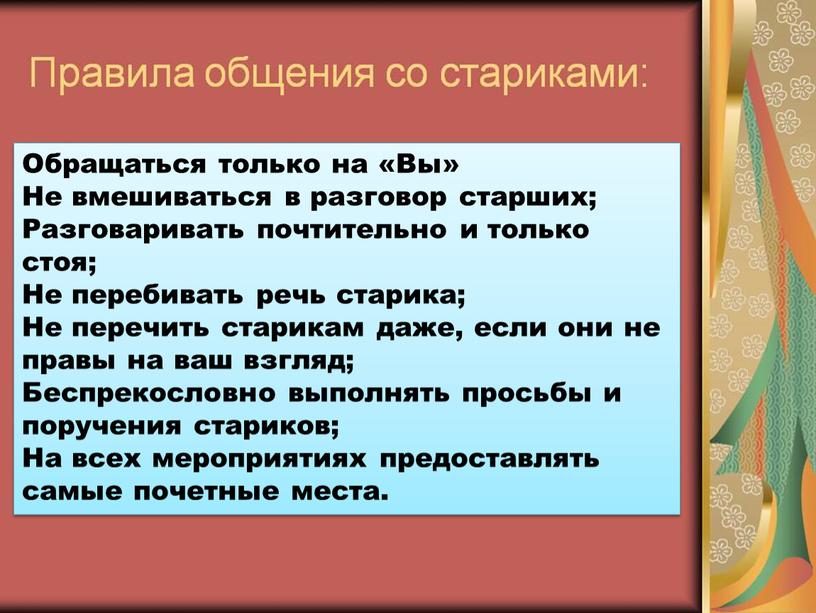 Правила общения со стариками:

Обращаться только на «Вы»
Не вмешиваться в разговор старших;
Разговаривать почтительно и только стоя;
Не перебивать речь старика;
Не перечить старикам даже, если они не правы на ваш взгляд;
Беспрекословно выполнять просьбы и поручения стариков;
На всех мероприятиях предоставлять самые почетные места.